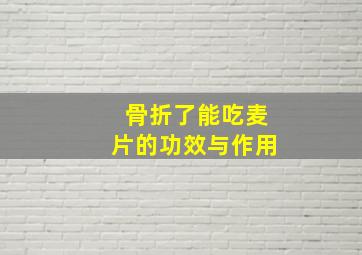 骨折了能吃麦片的功效与作用